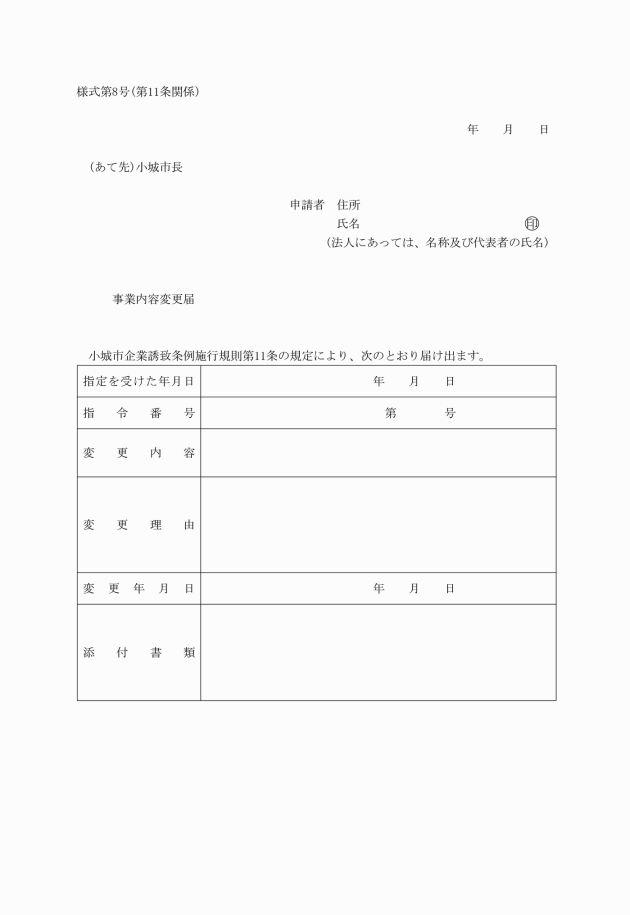 様式第8号(第11条関係)

年　月　日

(あて先)小城市長

申請者　住所
氏名　印
(法人にあっては、名称及び代表者の氏名)

事業内容変更届

小城市企業誘致条例施行規則第11条の規定により、次のとおり届け出ます。

| 指定を受けた年月日 | 年　月　日 |
|---|---|
| 指　令　番　号 | 第　号 |
| 変　更　内　容 | |
| 変　更　理　由 | |
| 変　更　年　月　日 | 年　月　日 |
| 添　付　書　類 | |